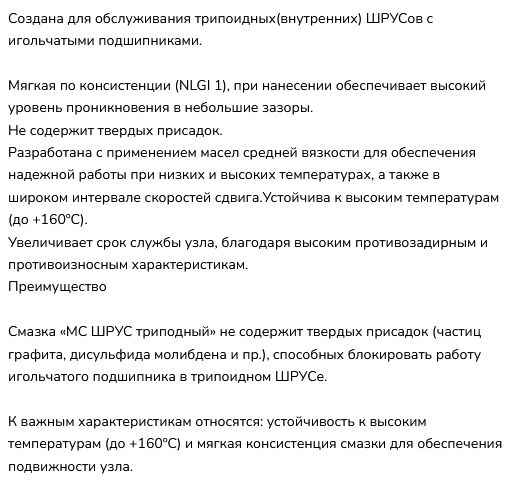 Создана для обслуживания трипоидных(внутренних) ШРУСов с игольчатыми подшипниками.

Мягкая по консистенции (NLGI 1), при нанесении обеспечивает высокий уровень проникновения в небольшие зазоры.
Не содержит твердых присадок.
Разработана с применением масел средней вязкости для обеспечения надежной работы при низких и высоких температурах, а также в широком интервале скоростей сдвига.Устойчива к высоким температурам (до +160°C).
Увеличивает срок службы узла, благодаря высоким противозадирным и противоизносным характеристикам.
Преимущество

Смазка «МС ШРУС триподный» не содержит твердых присадок (частиц графита, дисульфида молибдена и пр.), способных блокировать работу игольчатого подшипника в трипоидном ШРУСе.

К важным характеристикам относятся: устойчивость к высоким температурам (до +160°C) и мягкая консистенция смазки для обеспечения подвижности узла.